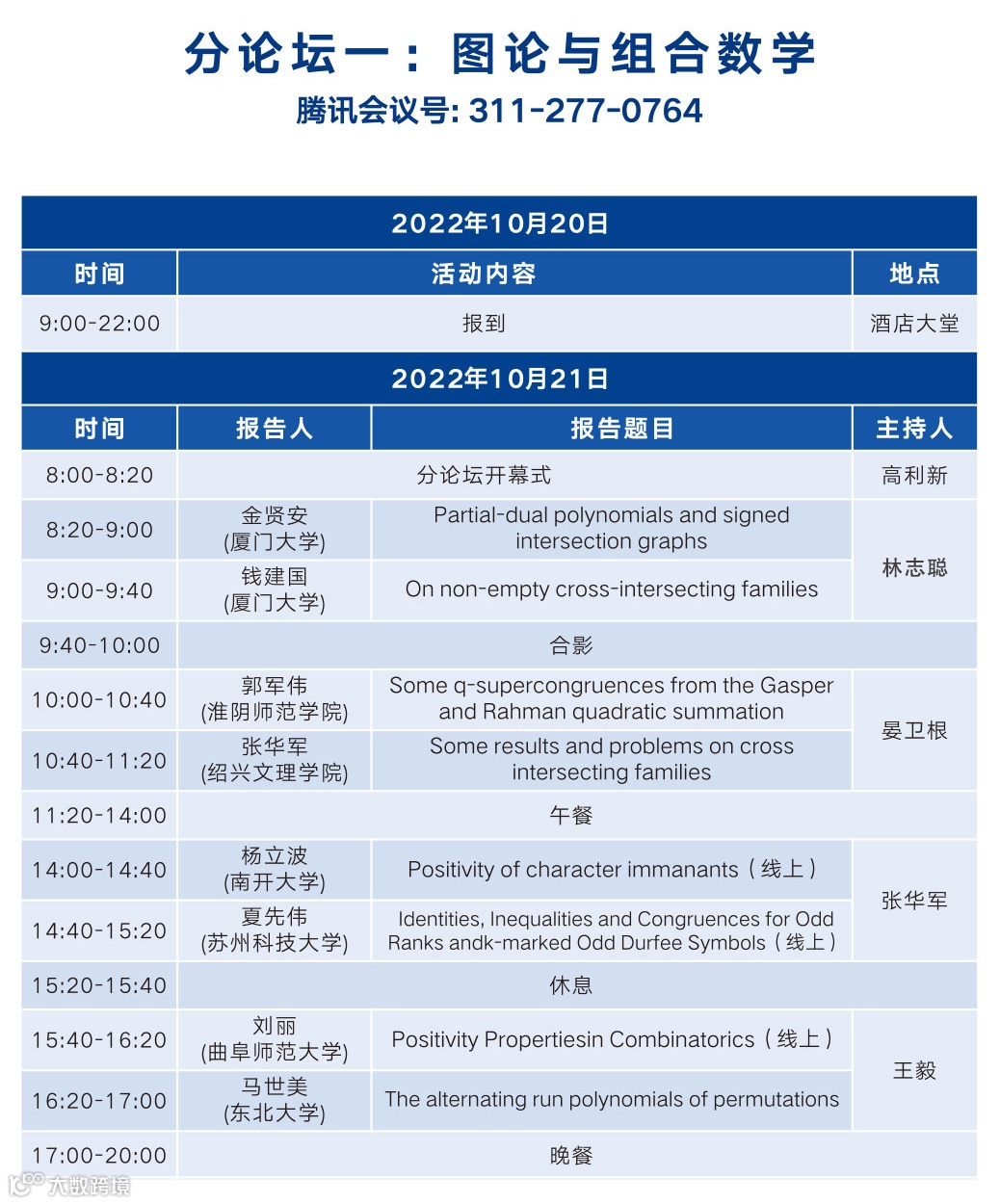 分论坛一：图论与组合数学
腾讯会议号: 311-277-0764

| 2022年10月20日 | | |
|---|---|---|
| 时间 | 活动内容 | 地点 |
| 9:00-22:00 | 报到 | 酒店大堂 |

| 2022年10月21日 | | | |
|---|---|---|---|
| 时间 | 报告人 | 报告题目 | 主持人 |
| 8:00-8:20 | 分论坛开幕式 | | 高利新 |
| 8:20-9:00 | 金贤安 (厦门大学) | Partial-dual polynomials and signed intersection graphs | 林志聪 |
| 9:00-9:40 | 钱建国 (厦门大学) | On non-empty cross-intersecting families | 林志聪 |
| 9:40-10:00 | 合影 | | |
| 10:00-10:40 | 郭军伟 (淮阴师范学院) | Some q-supercongruences from the Gasper and Rahman quadratic summation | 晏卫根 |
| 10:40-11:20 | 张华军 (绍兴文理学院) | Some results and problems on cross intersecting families | 晏卫根 |
| 11:20-14:00 | 午餐 | | |
| 14:00-14:40 | 杨立波 (南开大学) | Positivity of character immanants（线上） | 张华军 |
| 14:40-15:20 | 夏先伟 (苏州科技大学) | Identities, Inequalities and Congruences for Odd Ranks andk-marked Odd Durfee Symbols（线上） | 张华军 |
| 15:20-15:40 | 休息 | | |
| 15:40-16:20 | 刘丽 (曲阜师范大学) | Positivity Propertiesin Combinatorics（线上） | 王毅 |
| 16:20-17:00 | 马世美 (东北大学) | The alternating run polynomials of permutations | 王毅 |
| 17:00-20:00 | 晚餐 | | |

大数跨境